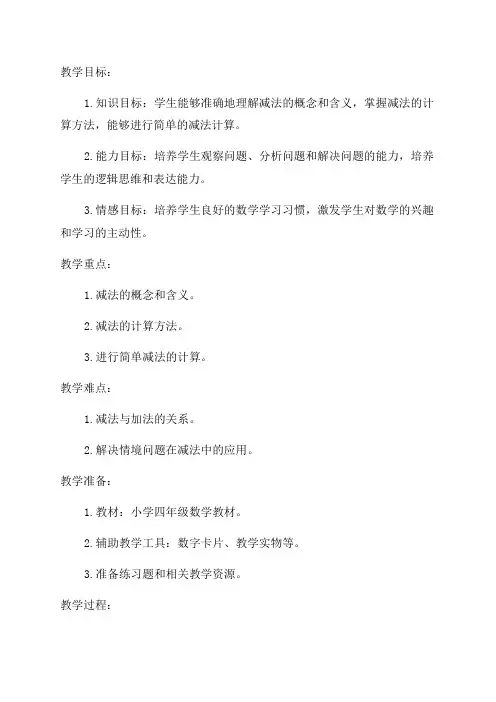 教学目标：

1. 知识目标：学生能够准确地理解减法的概念和含义，掌握减法的计算方法，能够进行简单的减法计算。

2. 能力目标：培养学生观察问题、分析问题和解决问题的能力，培养学生的逻辑思维和表达能力。

3. 情感目标：培养学生良好的数学学习习惯，激发学生对数学的兴趣和学习的主动性。

教学重点：

1. 减法的概念和含义。

2. 减法的计算方法。

3. 进行简单减法的计算。

教学难点：

1. 减法与加法的关系。

2. 解决情境问题在减法中的应用。

教学准备：

1. 教材：小学四年级数学教材。

2. 辅助教学工具：数字卡片、教学实物等。

3. 准备练习题和相关教学资源。

教学过程：